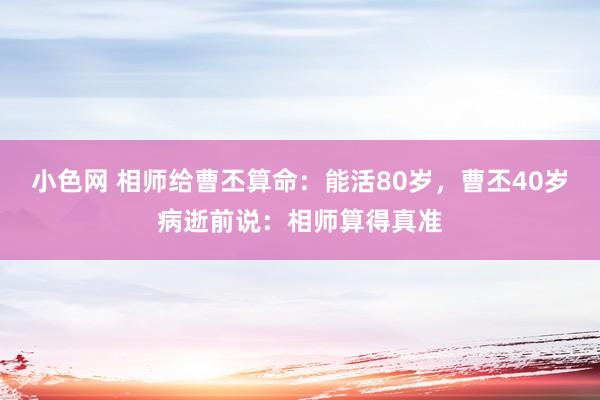 小色网 相师给曹丕算命：能活80岁，曹丕40岁病逝前说：相师算得真准